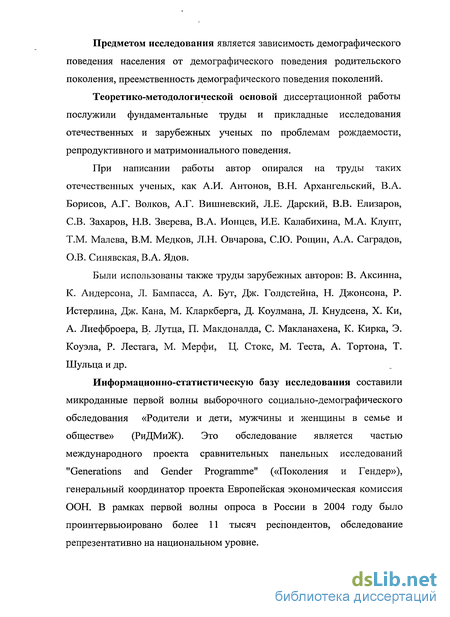 **Предметом исследования** является зависимость демографического поведения населения от демографического поведения родительского поколения, преемственность демографического поведения поколений.

**Теоретико-методологической основой** диссертационной работы послужили фундаментальные труды и прикладные исследования отечественных и зарубежных ученых по проблемам рождаемости, репродуктивного и матримониального поведения.

При написании работы автор опирался на труды таких отечественных ученых, как А.И. Антонов, В.Н. Архангельский, В.А. Борисов, А.Г. Волков, А.Г. Вишневский, Л.Е. Дарский, В.В. Елизаров, С.В. Захаров, Н.В. Зверева, В.А. Ионцев, И.Е. Калабихина, М.А. Клупт, Т.М. Малева, В.М. Медков, Л.Н. Овчарова, С.Ю. Рощин, А.А. Саградов, О.В. Синявская, В.А. Ядов.

Были использованы также труды зарубежных авторов: В. Аксинна, К. Андерсона, Л. Бампасса, А. Бут, Дж. Голдстейна, Н. Джонсона, Р. Истерлина, Дж. Кана, М. Кларкберга, Д. Коулмана, Л. Кнудсена, Х. Ки, А. Лиефброера, В. Лутца, П. Макдоналда, С. Макланахена, К. Кирка, Э. Коуэла, Р. Лестага, М. Мерфи, Ц. Стокс, М. Теста, А. Тортона, Т. Шульца и др.

**Информационно-статистическую базу исследования** составили микроданные первой волны выборочного социально-демографического обследования «Родители и дети, мужчины и женщины в семье и обществе» (РиДМиЖ). Это обследование является частью международного проекта сравнительных панельных исследований "Generations and Gender Programme" («Поколения и Гендер»), генеральный координатор проекта Европейская экономическая комиссия ООН. В рамках первой волны опроса в России в 2004 году было проинтервьюировано более 11 тысяч респондентов, обследование репрезентативно на национальном уровне.

dsLib.net
библиотека диссертаций